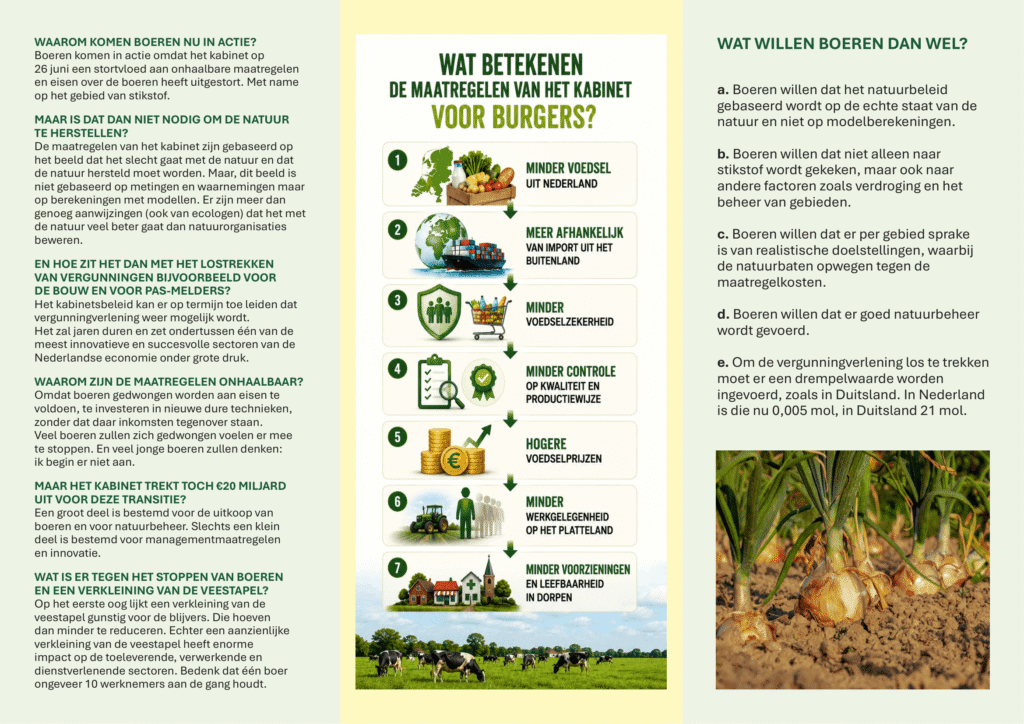 WAAROM KOMEN BOEREN NU IN ACTIE?
Boeren komen in actie omdat het kabinet op 26 juni een stortvloed aan onhaalbare maatregelen en eisen over de boeren heeft uitgestort. Met name op het gebied van stikstof.

MAAR IS DAT DAN NIET NODIG OM DE NATUUR TE HERSTELLEN?
De maatregelen van het kabinet zijn gebaseerd op het beeld dat het slecht gaat met de natuur en dat de natuur hersteld moet worden. Maar, dit beeld is niet gebaseerd op metingen en waarnemingen maar op berekeningen met modellen. Er zijn meer dan genoeg aanwijzingen (ook van ecologen) dat het met de natuur veel beter gaat dan natuurorganisaties beweren.

EN HOE ZIT HET DAN MET HET LOSTREKKEN VAN VERGUNNINGEN BIJVOORBEELD VOOR DE BOUW EN VOOR PAS-MELDERS?
Het kabinetsbeleid kan er op termijn toe leiden dat vergunningverlening weer mogelijk wordt.
Het zal jaren duren en zet ondertussen één van de meest innovatieve en succesvolle sectoren van de Nederlandse economie onder grote druk.

WAAROM ZIJN DE MAATREGELEN ONHAALBAAR?
Omdat boeren gedwongen worden aan eisen te voldoen, te investeren in nieuwe dure technieken, zonder dat daar inkomsten tegenover staan.
Veel boeren zullen zich gedwongen voelen er mee te stoppen. En veel jonge boeren zullen denken: ik begin er niet aan.

MAAR HET KABINET TREKT TOCH €20 MILJARD UIT VOOR DEZE TRANSITIE?
Een groot deel is bestemd voor de uitkoop van boeren en voor natuurbeheer. Slechts een klein deel is bestemd voor managementmaatregelen en innovatie.

WAT IS ER TEGEN HET STOPPEN VAN BOEREN EN EEN VERKLEINING VAN DE VEESTAPEL?
Op het eerste oog lijkt een verkleining van de veestapel gunstig voor de blijvers. Die hoeven dan minder te reduceren. Echter een aanzienlijke verkleining van de veestapel heeft enorme impact op de toeleverende, verwerkende en dienstverlenende sectoren. Bedenk dat één boer ongeveer 10 werknemers aan de gang houdt.

WAT BETEKENEN DE MAATREGELEN VAN HET KABINET VOOR BURGERS?

1 MINDER VOEDSEL UIT NEDERLAND

2 MEER AFHANKELIJK VAN IMPORT UIT HET BUITENLAND

3 MINDER VOEDSELZEKERHEID

4 MINDER CONTROLE OP KWALITEIT EN PRODUCTIEWIJZE

5 HOGERE VOEDSELPRIJZEN

6 MINDER WERKGELEGENHEID OP HET PLATTELAND

7 MINDER VOORZIENINGEN EN LEEFBAARHEID IN DORPEN

WAT WILLEN BOEREN DAN WEL?

a. Boeren willen dat het natuurbeleid gebaseerd wordt op de echte staat van de natuur en niet op modelberekeningen.

b. Boeren willen dat niet alleen naar stikstof wordt gekeken, maar ook naar andere factoren zoals verdroging en het beheer van gebieden.

c. Boeren willen dat er per gebied sprake is van realistische doelstellingen, waarbij de natuurbaten opwegen tegen de maatregelkosten.

d. Boeren willen dat er goed natuurbeheer wordt gevoerd.

e. Om de vergunningverlening los te trekken moet er een drempelwaarde worden ingevoerd, zoals in Duitsland. In Nederland is die nu 0,005 mol, in Duitsland 21 mol.